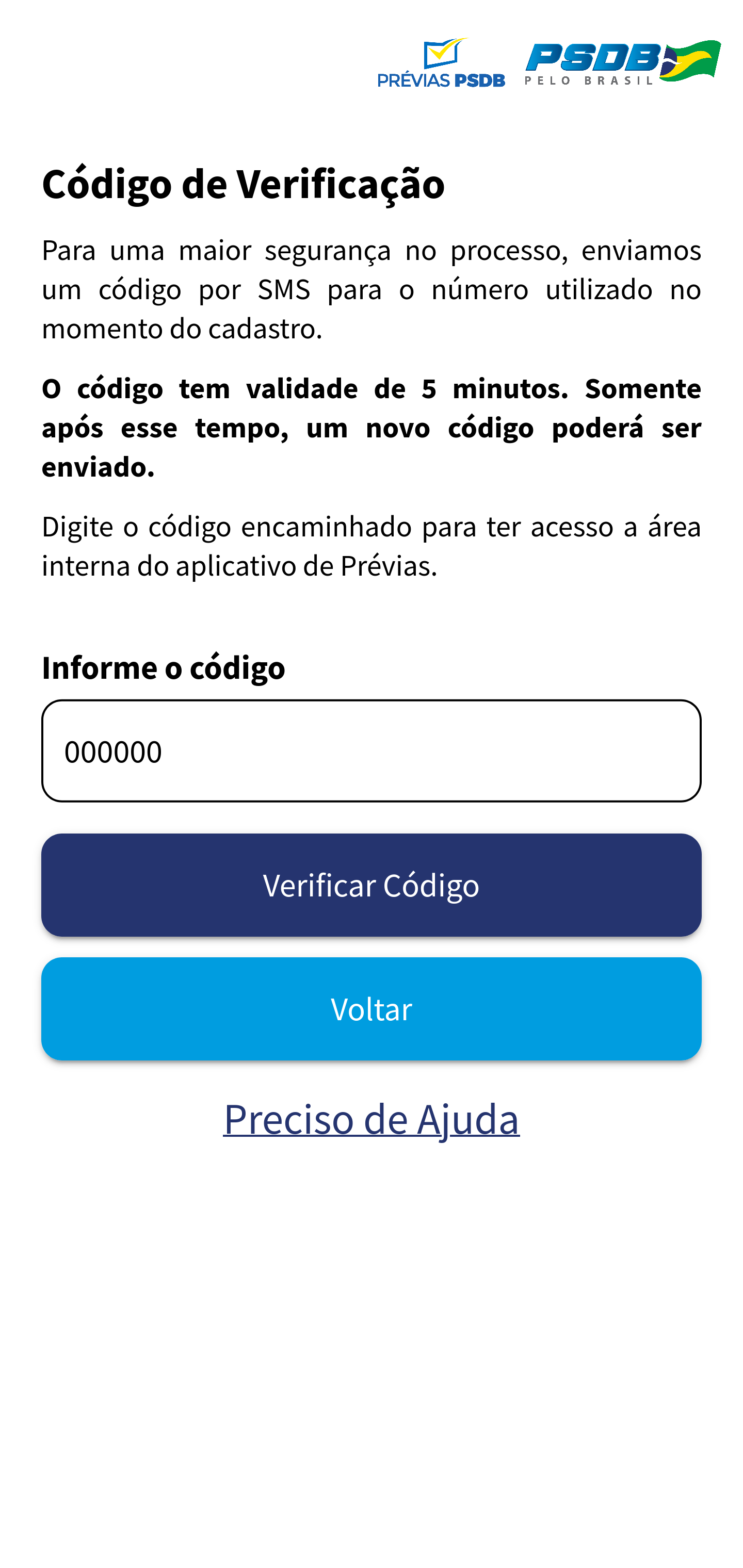 PRÉVIAS PSDB

PSDB
PELO BRASIL

Código de Verificação

Para uma maior segurança no processo, enviamos um código por SMS para o número utilizado no momento do cadastro.

O código tem validade de 5 minutos. Somente após esse tempo, um novo código poderá ser enviado.

Digite o código encaminhado para ter acesso a área interna do aplicativo de Prévias.

Informe o código

000000

Verificar Código

Voltar

Preciso de Ajuda